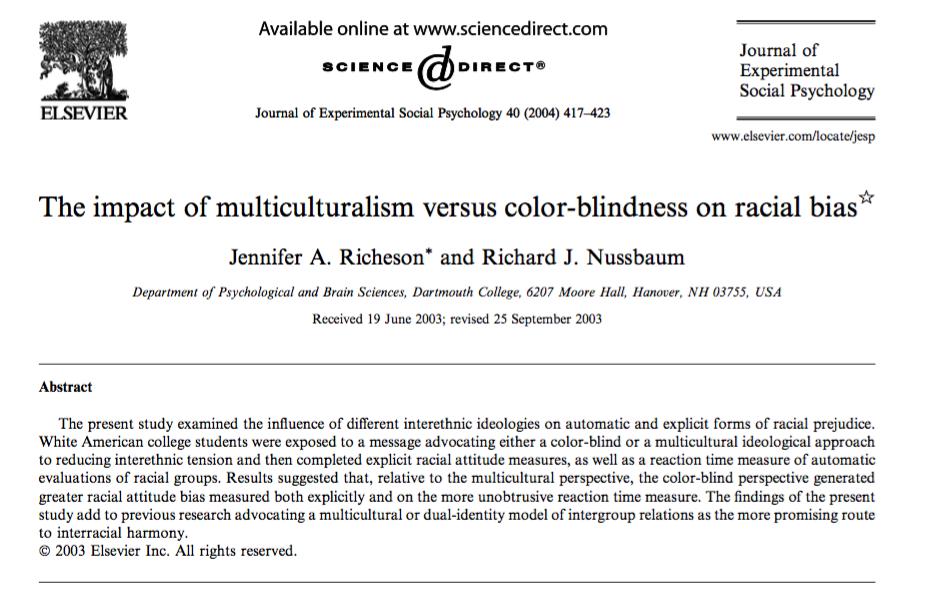 ELSEVIER

Available online at www.sciencedirect.com

SCIENCE @ DIRECT®

Journal of Experimental Social Psychology 40 (2004) 417–423

Journal of Experimental Social Psychology

www.elsevier.com/locate/jesp

The impact of multiculturalism versus color-blindness on racial bias☆

Jennifer A. Richeson* and Richard J. Nussbaum

Department of Psychological and Brain Sciences, Dartmouth College, 6207 Moore Hall, Hanover, NH 03755, USA

Received 19 June 2003; revised 25 September 2003

Abstract

The present study examined the influence of different interethnic ideologies on automatic and explicit forms of racial prejudice. White American college students were exposed to a message advocating either a color-blind or a multicultural ideological approach to reducing interethnic tension and then completed explicit racial attitude measures, as well as a reaction time measure of automatic evaluations of racial groups. Results suggested that, relative to the multicultural perspective, the color-blind perspective generated greater racial attitude bias measured both explicitly and on the more unobtrusive reaction time measure. The findings of the present study add to previous research advocating a multicultural or dual-identity model of intergroup relations as the more promising route to interracial harmony.
© 2003 Elsevier Inc. All rights reserved.